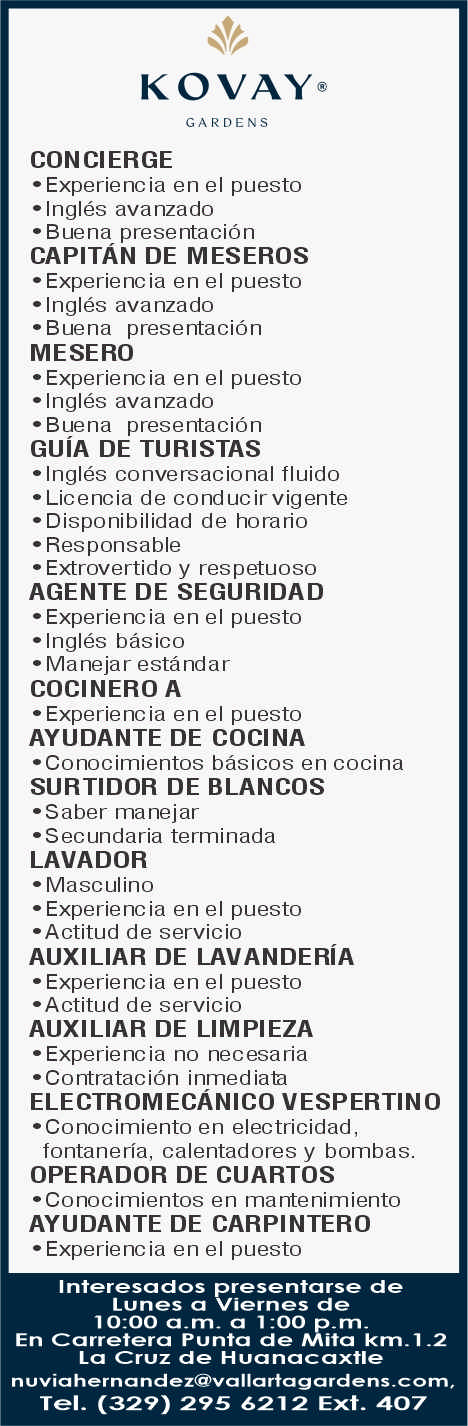 KOVAY®
GARDENS

CONCIERGE
•Experiencia en el puesto
•Inglés avanzado
•Buena presentación
CAPITÁN DE MESEROS
•Experiencia en el puesto
•Inglés avanzado
•Buena presentación
MESERO
•Experiencia en el puesto
•Inglés avanzado
•Buena presentación
GUÍA DE TURISTAS
•Inglés conversacional fluido
•Licencia de conducir vigente
•Disponibilidad de horario
•Responsable
•Extrovertido y respetuoso
AGENTE DE SEGURIDAD
•Experiencia en el puesto
•Inglés básico
•Manejar estándar
COCINERO A
•Experiencia en el puesto
AYUDANTE DE COCINA
•Conocimientos básicos en cocina
SURTIDOR DE BLANCOS
•Saber manejar
•Secundaria terminada
LAVADOR
•Masculino
•Experiencia en el puesto
•Actitud de servicio
AUXILIAR DE LAVANDERÍA
•Experiencia en el puesto
•Actitud de servicio
AUXILIAR DE LIMPIEZA
•Experiencia no necesaria
•Contratación inmediata
ELECTROMECÁNICO VESPERTINO
•Conocimiento en electricidad, fontanería, calentadores y bombas.
OPERADOR DE CUARTOS
•Conocimientos en mantenimiento
AYUDANTE DE CARPINTERO
•Experiencia en el puesto

Interesados presentarse de Lunes a Viernes de 10:00 a.m. a 1:00 p.m.
En Carretera Punta de Mita km.1.2 La Cruz de Huanacaxtle
nuviahernandez@vallartagardens.com,
Tel. (329) 295 6212 Ext. 407